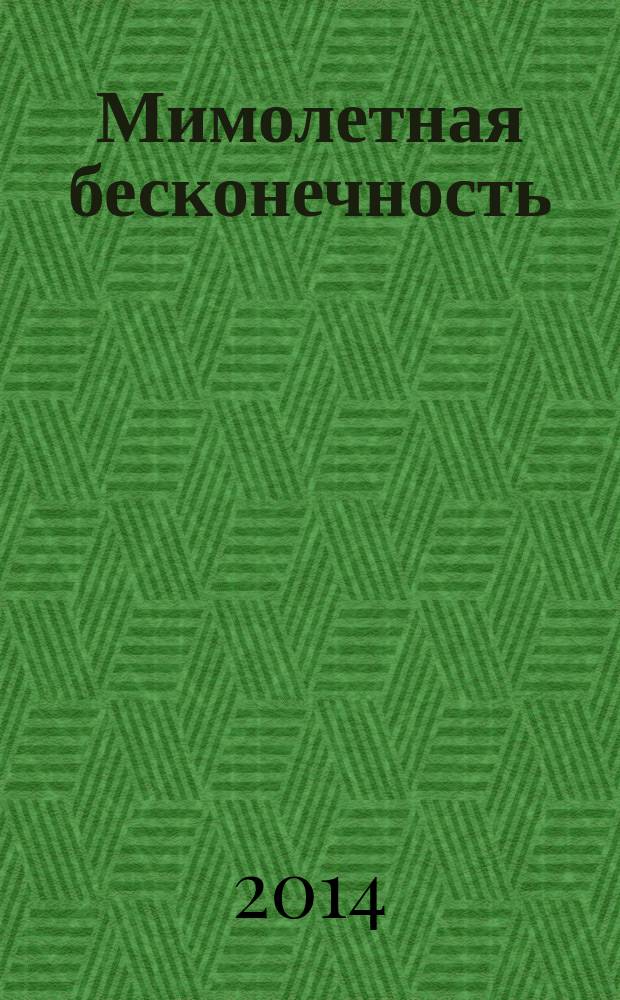 Мимолетная бесконечность

2014